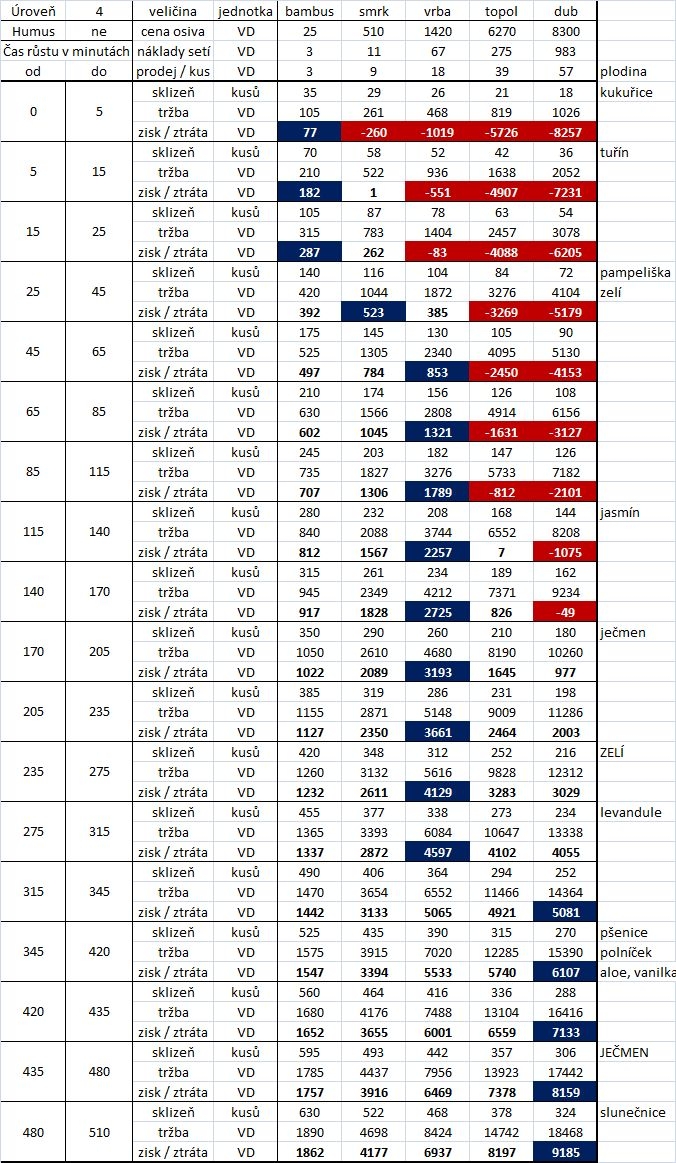 | Úroveň | 4 | veličina | jednotka | bambus | smrk | vrba | topol | dub | |
|---|---|---|---|---|---|---|---|---|---|
| Humus | ne | cena osiva | VD | 25 | 510 | 1420 | 6270 | 8300 | |
| Čas růstu v minutách | | náklady setí | VD | 3 | 11 | 67 | 275 | 983 | |
| od | do | prodej / kus | VD | 3 | 9 | 18 | 39 | 57 | plodina |
| 0 | 5 | sklizeň | kusů | 35 | 29 | 26 | 21 | 18 | kukuřice |
| | | tržba | VD | 105 | 261 | 468 | 819 | 1026 | |
| | | zisk / ztráta | VD | 77 | -260 | -1019 | -5726 | -8257 | |
| 5 | 15 | sklizeň | kusů | 70 | 58 | 52 | 42 | 36 | tuřín |
| | | tržba | VD | 210 | 522 | 936 | 1638 | 2052 | |
| | | zisk / ztráta | VD | 182 | 1 | -551 | -4907 | -7231 | |
| 15 | 25 | sklizeň | kusů | 105 | 87 | 78 | 63 | 54 | |
| | | tržba | VD | 315 | 783 | 1404 | 2457 | 3078 | |
| | | zisk / ztráta | VD | 287 | 262 | -83 | -4088 | -6205 | |
| 25 | 45 | sklizeň | kusů | 140 | 116 | 104 | 84 | 72 | pampeliška |
| | | tržba | VD | 420 | 1044 | 1872 | 3276 | 4104 | zelí |
| | | zisk / ztráta | VD | 392 | 523 | 385 | -3269 | -5179 | |
| 45 | 65 | sklizeň | kusů | 175 | 145 | 130 | 105 | 90 | |
| | | tržba | VD | 525 | 1305 | 2340 | 4095 | 5130 | |
| | | zisk / ztráta | VD | 497 | 784 | 853 | -2450 | -4153 | |
| 65 | 85 | sklizeň | kusů | 210 | 174 | 156 | 126 | 108 | |
| | | tržba | VD | 630 | 1566 | 2808 | 4914 | 6156 | |
| | | zisk / ztráta | VD | 602 | 1045 | 1321 | -1631 | -3127 | |
| 85 | 115 | sklizeň | kusů | 245 | 203 | 182 | 147 | 126 | |
| | | tržba | VD | 735 | 1827 | 3276 | 5733 | 7182 | |
| | | zisk / ztráta | VD | 707 | 1306 | 1789 | -812 | -2101 | |
| 115 | 140 | sklizeň | kusů | 280 | 232 | 208 | 168 | 144 | jasmín |
| | | tržba | VD | 840 | 2088 | 3744 | 6552 | 8208 | |
| | | zisk / ztráta | VD | 812 | 1567 | 2257 | 7 | -1075 | |
| 140 | 170 | sklizeň | kusů | 315 | 261 | 234 | 189 | 162 | |
| | | tržba | VD | 945 | 2349 | 4212 | 7371 | 9234 | |
| | | zisk / ztráta | VD | 917 | 1828 | 2725 | 826 | -49 | |
| 170 | 205 | sklizeň | kusů | 350 | 290 | 260 | 210 | 180 | ječmen |
| | | tržba | VD | 1050 | 2610 | 4680 | 8190 | 10260 | |
| | | zisk / ztráta | VD | 1022 | 2089 | 3193 | 1645 | 977 | |
| 205 | 235 | sklizeň | kusů | 385 | 319 | 286 | 231 | 198 | |
| | | tržba | VD | 1155 | 2871 | 5148 | 9009 | 11286 | |
| | | zisk / ztráta | VD | 1127 | 2350 | 3661 | 2464 | 2003 | |
| 235 | 275 | sklizeň | kusů | 420 | 348 | 312 | 252 | 216 | ZELÍ |
| | | tržba | VD | 1260 | 3132 | 5616 | 9828 | 12312 | |
| | | zisk / ztráta | VD | 1232 | 2611 | 4129 | 3283 | 3029 | |
| 275 | 315 | sklizeň | kusů | 455 | 377 | 338 | 273 | 234 | levandule |
| | | tržba | VD | 1365 | 3393 | 6084 | 10647 | 13338 | |
| | | zisk / ztráta | VD | 1337 | 2872 | 4597 | 4102 | 4055 | |
| 315 | 345 | sklizeň | kusů | 490 | 406 | 364 | 294 | 252 | |
| | | tržba | VD | 1470 | 3654 | 6552 | 11466 | 14364 | |
| | | zisk / ztráta | VD | 1442 | 3133 | 5065 | 4921 | 5081 | |
| 345 | 420 | sklizeň | kusů | 525 | 435 | 390 | 315 | 270 | pšenice |
| | | tržba | VD | 1575 | 3915 | 7020 | 12285 | 15390 | polníček |
| | | zisk / ztráta | VD | 1547 | 3394 | 5533 | 5740 | 6107 | aloe, vanilka |
| 420 | 435 | sklizeň | kusů | 560 | 464 | 416 | 336 | 288 | |
| | | tržba | VD | 1680 | 4176 | 7488 | 13104 | 16416 | |
| | | zisk / ztráta | VD | 1652 | 3655 | 6001 | 6559 | 7133 | |
| 435 | 480 | sklizeň | kusů | 595 | 493 | 442 | 357 | 306 | JEČMEN |
| | | tržba | VD | 1785 | 4437 | 7956 | 13923 | 17442 | |
| | | zisk / ztráta | VD | 1757 | 3916 | 6469 | 7378 | 8159 | |
| 480 | 510 | sklizeň | kusů | 630 | 522 | 468 | 378 | 324 | slunečnice |
| | | tržba | VD | 1890 | 4698 | 8424 | 14742 | 18468 | |
| | | zisk / ztráta | VD | 1862 | 4177 | 6937 | 8197 | 9185 | |